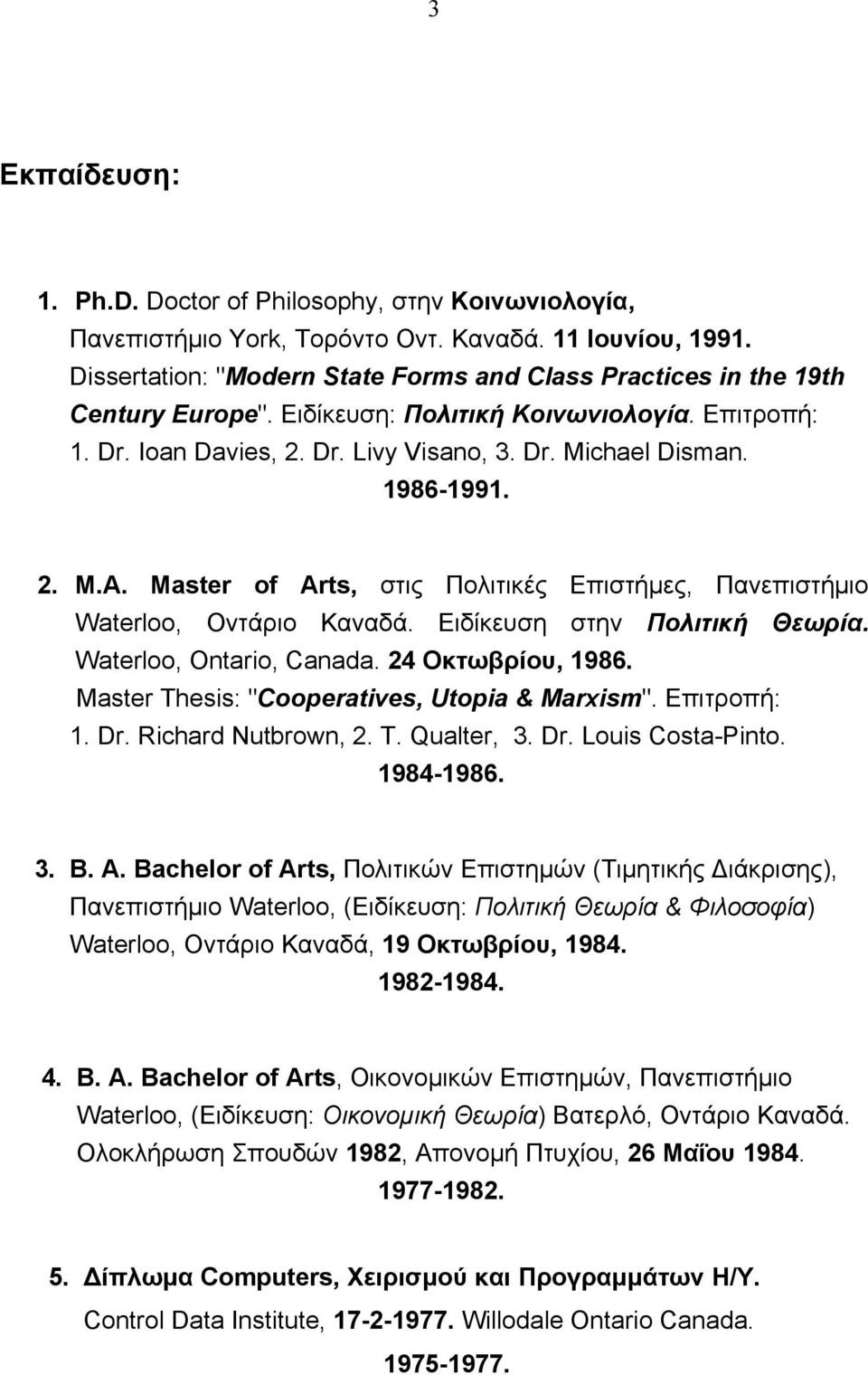 3

Εκπαίδευση:

1. Ph.D. Doctor of Philosophy, στην Κοινωνιολογία, Πανεπιστήμιο York, Τορόντο Οντ. Καναδά. 11 Ιουνίου, 1991. Dissertation: "Modern State Forms and Class Practices in the 19th Century Europe". Ειδίκευση: Πολιτική Κοινωνιολογία. Επιτροπή: 1. Dr. Ioan Davies, 2. Dr. Livy Visano, 3. Dr. Michael Disman. 1986-1991.

2. M.A. Master of Arts, στις Πολιτικές Επιστήμες, Πανεπιστήμιο Waterloo, Οντάριο Καναδά. Ειδίκευση στην Πολιτική Θεωρία. Waterloo, Ontario, Canada. 24 Οκτωβρίου, 1986. Master Thesis: "Cooperatives, Utopia & Marxism". Επιτροπή: 1. Dr. Richard Nutbrown, 2. T. Qualter, 3. Dr. Louis Costa-Pinto. 1984-1986.

3. B. A. Bachelor of Arts, Πολιτικών Επιστημών (Τιμητικής Διάκρισης), Πανεπιστήμιο Waterloo, (Ειδίκευση: Πολιτική Θεωρία & Φιλοσοφία) Waterloo, Οντάριο Καναδά, 19 Οκτωβρίου, 1984. 1982-1984.

4. B. A. Bachelor of Arts, Οικονομικών Επιστημών, Πανεπιστήμιο Waterloo, (Ειδίκευση: Οικονομική Θεωρία) Βατερλό, Οντάριο Καναδά. Ολοκλήρωση Σπουδών 1982, Απονομή Πτυχίου, 26 Μαΐου 1984. 1977-1982.

5. Δίπλωμα Computers, Χειρισμού και Προγραμμάτων Η/Υ. Control Data Institute, 17-2-1977. Willodale Ontario Canada. 1975-1977.